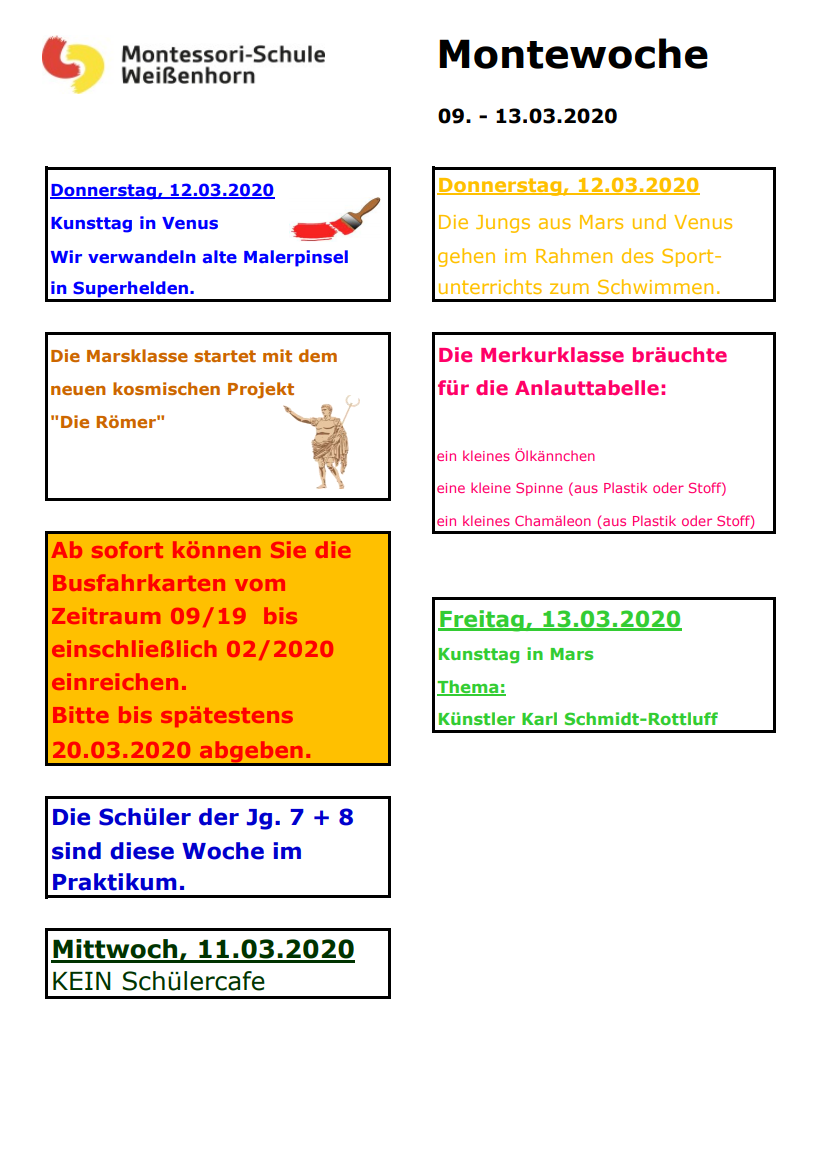 Montessori-Schule Weißenhorn

Montewoche

09. - 13.03.2020

Donnerstag, 12.03.2020
Kunsttag in Venus
Wir verwandeln alte Malerpinsel in Superhelden.

Die Marsklasse startet mit dem neuen kosmischen Projekt "Die Römer"

Ab sofort können Sie die Busfahrkarten vom Zeitraum 09/19 bis einschließlich 02/2020 einreichen.
Bitte bis spätestens 20.03.2020 abgeben.

Die Schüler der Jg. 7 + 8 sind diese Woche im Praktikum.

Mittwoch, 11.03.2020
KEIN Schülercafe

Donnerstag, 12.03.2020
Die Jungs aus Mars und Venus gehen im Rahmen des Sportunterrichts zum Schwimmen.

Die Merkurklasse bräuchte für die Anlauttabelle:

ein kleines Ölkännchen
eine kleine Spinne (aus Plastik oder Stoff)
ein kleines Chamäleon (aus Plastik oder Stoff)

Freitag, 13.03.2020
Kunsttag in Mars
Thema:
Künstler Karl Schmidt-Rottluff